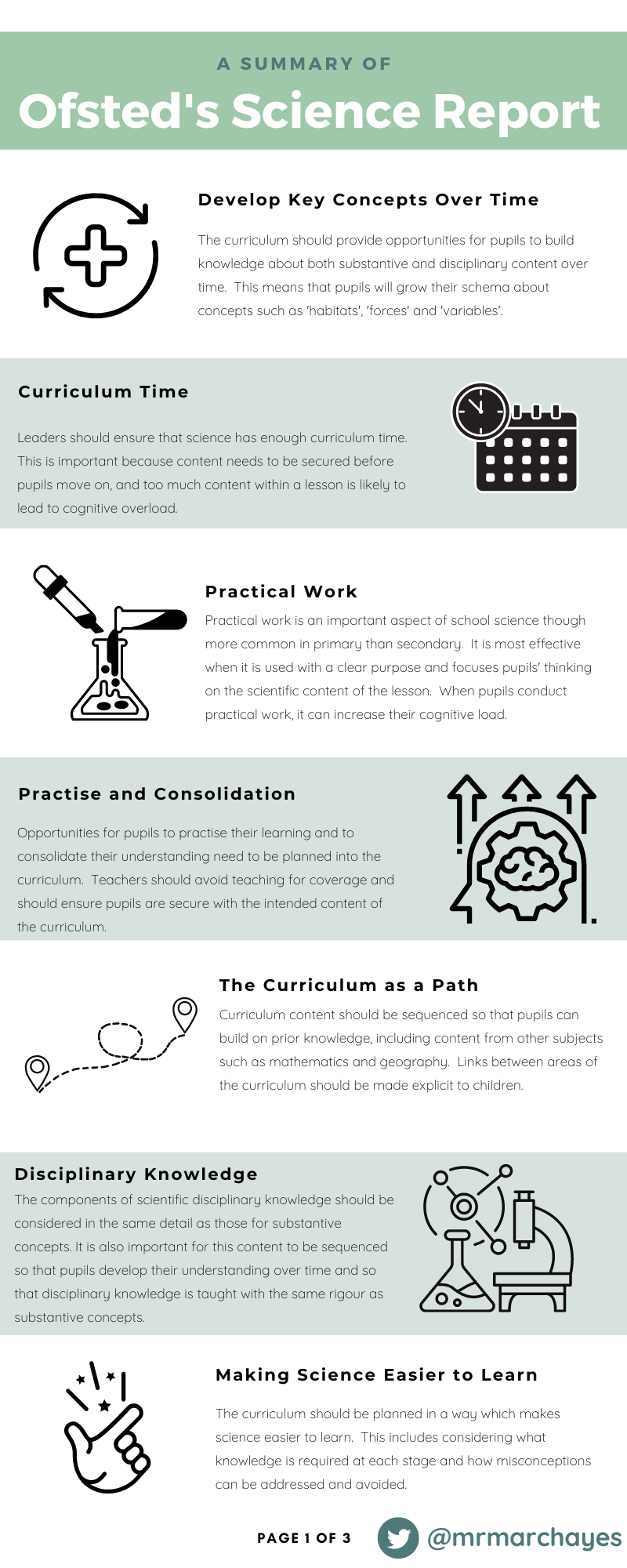 A SUMMARY OF

Ofsted's Science Report

Develop Key Concepts Over Time

The curriculum should provide opportunities for pupils to build knowledge about both substantive and disciplinary content over time. This means that pupils will grow their schema about concepts such as 'habitats', 'forces' and 'variables'.

Curriculum Time

Leaders should ensure that science has enough curriculum time. This is important because content needs to be secured before pupils move on, and too much content within a lesson is likely to lead to cognitive overload.

Practical Work

Practical work is an important aspect of school science though more common in primary than secondary. It is most effective when it is used with a clear purpose and focuses pupils' thinking on the scientific content of the lesson. When pupils conduct practical work, it can increase their cognitive load.

Practise and Consolidation

Opportunities for pupils to practise their learning and to consolidate their understanding need to be planned into the curriculum. Teachers should avoid teaching for coverage and should ensure pupils are secure with the intended content of the curriculum.

The Curriculum as a Path

Curriculum content should be sequenced so that pupils can build on prior knowledge, including content from other subjects such as mathematics and geography. Links between areas of the curriculum should be made explicit to children.

Disciplinary Knowledge

The components of scientific disciplinary knowledge should be considered in the same detail as those for substantive concepts. It is also important for this content to be sequenced so that pupils develop their understanding over time and so that disciplinary knowledge is taught with the same rigour as substantive concepts.

Making Science Easier to Learn

The curriculum should be planned in a way which makes science easier to learn. This includes considering what knowledge is required at each stage and how misconceptions can be addressed and avoided.

PAGE 1 OF 3

@mrmarchayes